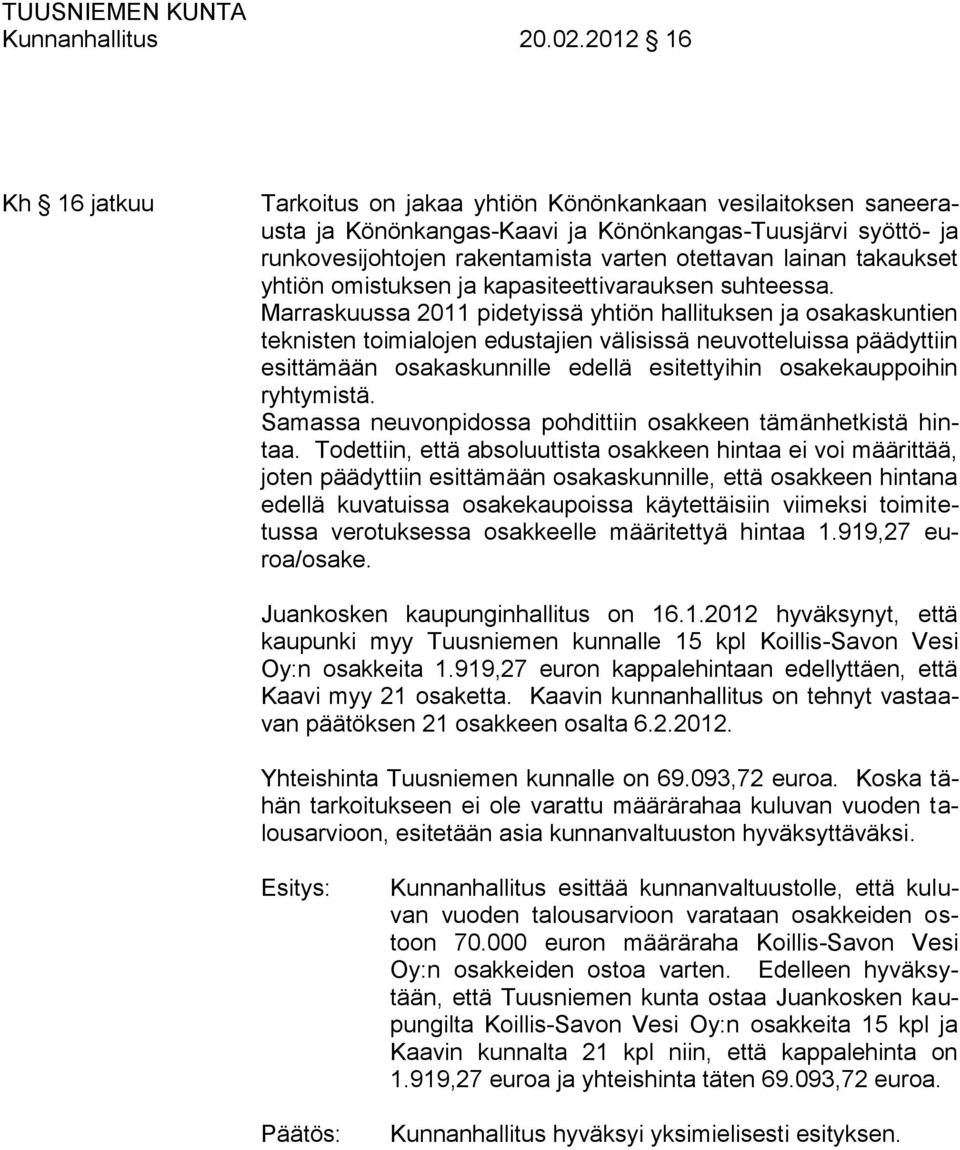 TUUSNIEMEN KUNTA
Kunnanhallitus 20.02.2012 16

Kh 16 jatkuu

Tarkoitus on jakaa yhtiön Könönkankaan vesilaitoksen saneerausta ja Könönkangas-Kaavi ja Könönkangas-Tuusjärvi syöttö- ja runkovesijohtojen rakentamista varten otettavan lainan takaukset yhtiön omistuksen ja kapasiteettivarauksen suhteessa. Marraskuussa 2011 pidetyissä yhtiön hallituksen ja osakaskuntien teknisten toimialojen edustajien välisissä neuvotteluissa päädyttiin esittämään osakaskunnille edellä esitettyihin osakekauppoihin ryhtymistä.
Samassa neuvonpidossa pohdittiin osakkeen tämänhetkistä hintaa. Todettiin, että absoluuttista osakkeen hintaa ei voi määrittää, joten päädyttiin esittämään osakaskunnille, että osakkeen hintana edellä kuvatuissa osakekaupoissa käytettäisiin viimeksi toimitetussa verotuksessa osakkeelle määritettyä hintaa 1.919,27 euroa/osake.

Juankosken kaupunginhallitus on 16.1.2012 hyväksynyt, että kaupunki myy Tuusniemen kunnalle 15 kpl Koillis-Savon Vesi Oy:n osakkeita 1.919,27 euron kappalehintaan edellyttäen, että Kaavi myy 21 osaketta. Kaavin kunnanhallitus on tehnyt vastaavan päätöksen 21 osakkeen osalta 6.2.2012.

Yhteishinta Tuusniemen kunnalle on 69.093,72 euroa. Koska tähän tarkoitukseen ei ole varattu määrärahaa kuluvan vuoden talousarvioon, esitetään asia kunnanvaltuuston hyväksyttäväksi.

Esitys: Kunnanhallitus esittää kunnanvaltuustolle, että kuluvan vuoden talousarvioon varataan osakkeiden ostoon 70.000 euron määräraha Koillis-Savon Vesi Oy:n osakkeiden ostoa varten. Edelleen hyväksytään, että Tuusniemen kunta ostaa Juankosken kaupungilta Koillis-Savon Vesi Oy:n osakkeita 15 kpl ja Kaavin kunnalta 21 kpl niin, että kappalehinta on 1.919,27 euroa ja yhteishinta täten 69.093,72 euroa.

Päätös: Kunnanhallitus hyväksyi yksimielisesti esityksen.